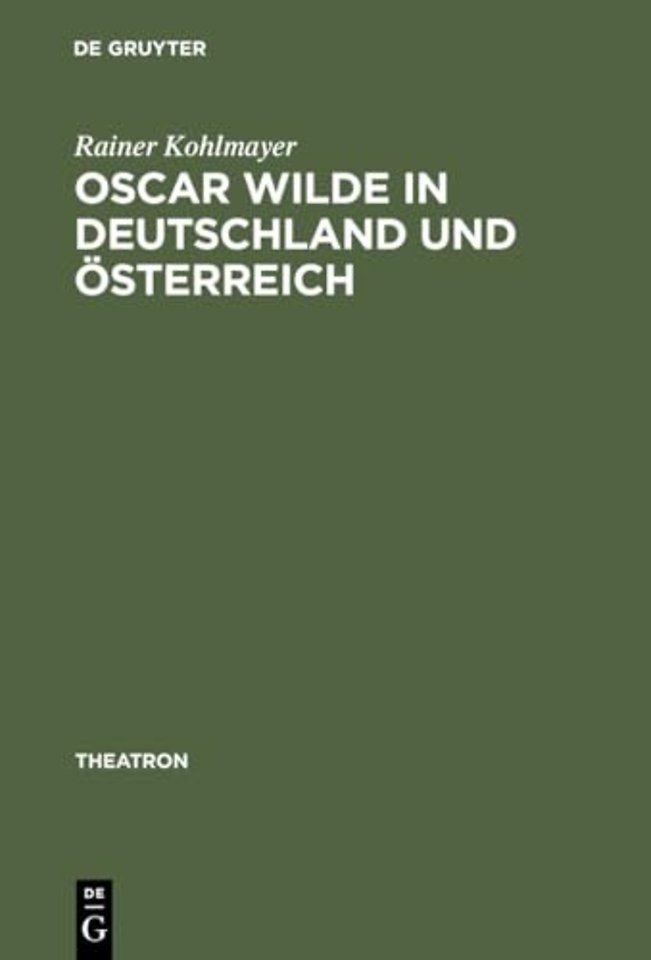 DE GRUYTER

Rainer Kohlmayer

OSCAR WILDE IN DEUTSCHLAND UND ÖSTERREICH

THEATRON

DE
G